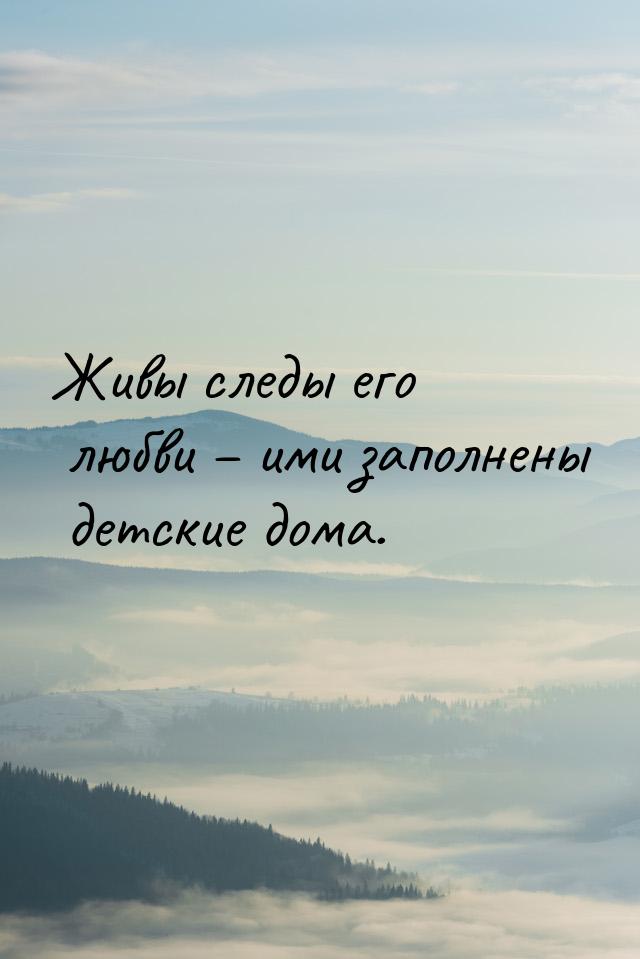 Живы следы его любви – ими заполнены детские дома.